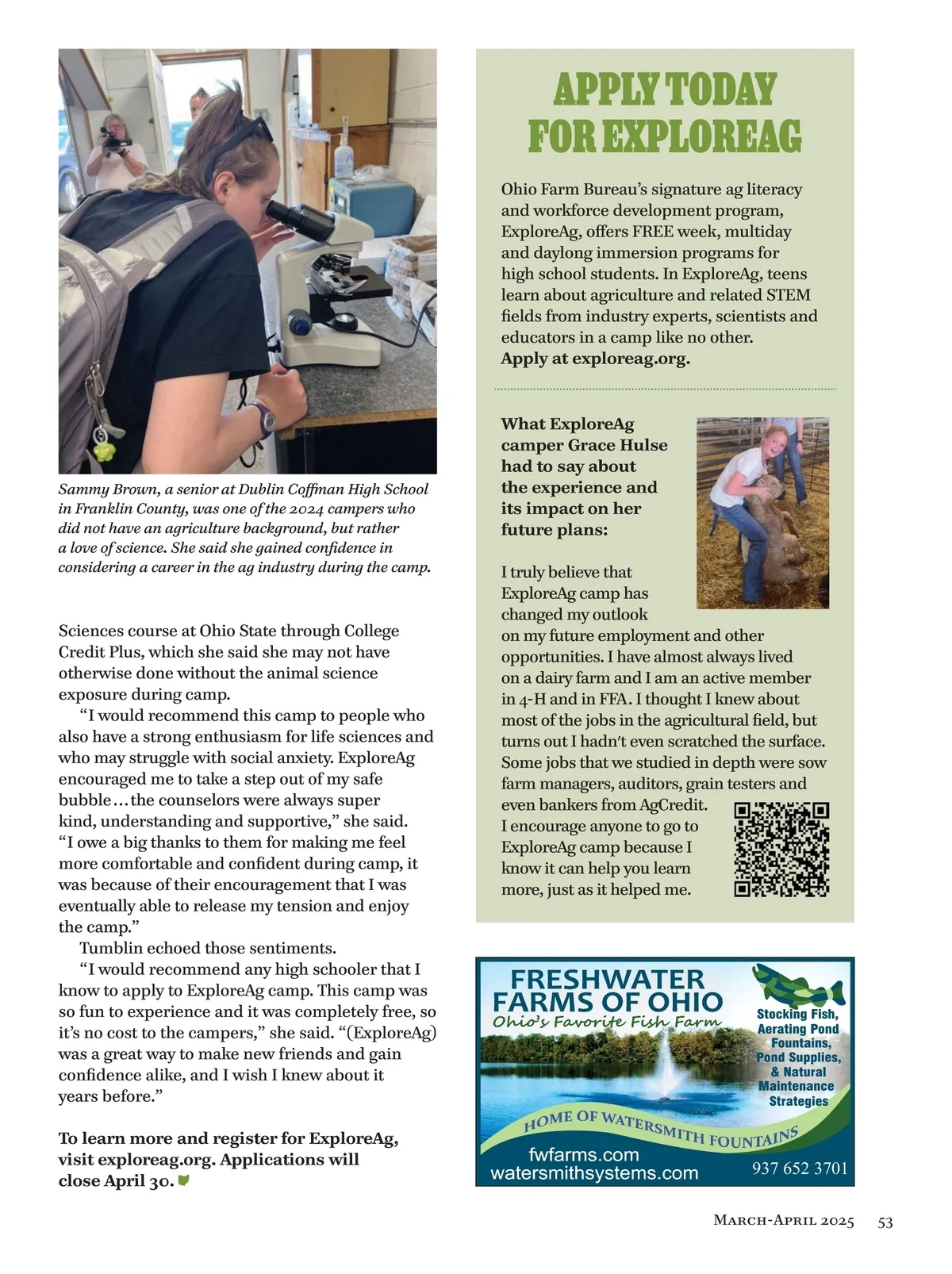 Sammy Brown, a senior at Dublin Coffman High School in Franklin County, was one of the 2024 campers who did not have an agriculture background, but rather a love of science. She said she gained confidence in considering a career in the ag industry during the camp.

Sciences course at Ohio State through College Credit Plus, which she said she may not have otherwise done without the animal science exposure during camp.

"I would recommend this camp to people who also have a strong enthusiasm for life sciences and who may struggle with social anxiety. ExploreAg encouraged me to take a step out of my safe bubble…the counselors were always super kind, understanding and supportive," she said. "I owe a big thanks to them for making me feel more comfortable and confident during camp, it was because of their encouragement that I was eventually able to release my tension and enjoy the camp."

Tumblin echoed those sentiments.

"I would recommend any high schooler that I know to apply to ExploreAg camp. This camp was so fun to experience and it was completely free, so it's no cost to the campers," she said. "(ExploreAg) was a great way to make new friends and gain confidence alike, and I wish I knew about it years before."

To learn more and register for ExploreAg, visit exploreag.org. Applications will close April 30.

APPLY TODAY FOR EXPLOREAG

Ohio Farm Bureau's signature ag literacy and workforce development program, ExploreAg, offers FREE week, multiday and daylong immersion programs for high school students. In ExploreAg, teens learn about agriculture and related STEM fields from industry experts, scientists and educators in a camp like no other.
Apply at exploreag.org.

What ExploreAg camper Grace Hulse had to say about the experience and its impact on her future plans:

I truly believe that ExploreAg camp has changed my outlook on my future employment and other opportunities. I have almost always lived on a dairy farm and I am an active member in 4-H and in FFA. I thought I knew about most of the jobs in the agricultural field, but turns out I hadn't even scratched the surface. Some jobs that we studied in depth were sow farm managers, auditors, grain testers and even bankers from AgCredit. I encourage anyone to go to ExploreAg camp because I know it can help you learn more, just as it helped me.

FRESHWATER FARMS OF OHIO
Ohio's Favorite Fish Farm
Stocking Fish, Aerating Pond Fountains, Pond Supplies, & Natural Maintenance Strategies
HOME OF WATERSMITH FOUNTAINS
fwfarms.com
watersmithsystems.com
937 652 3701

March-April 2025 53